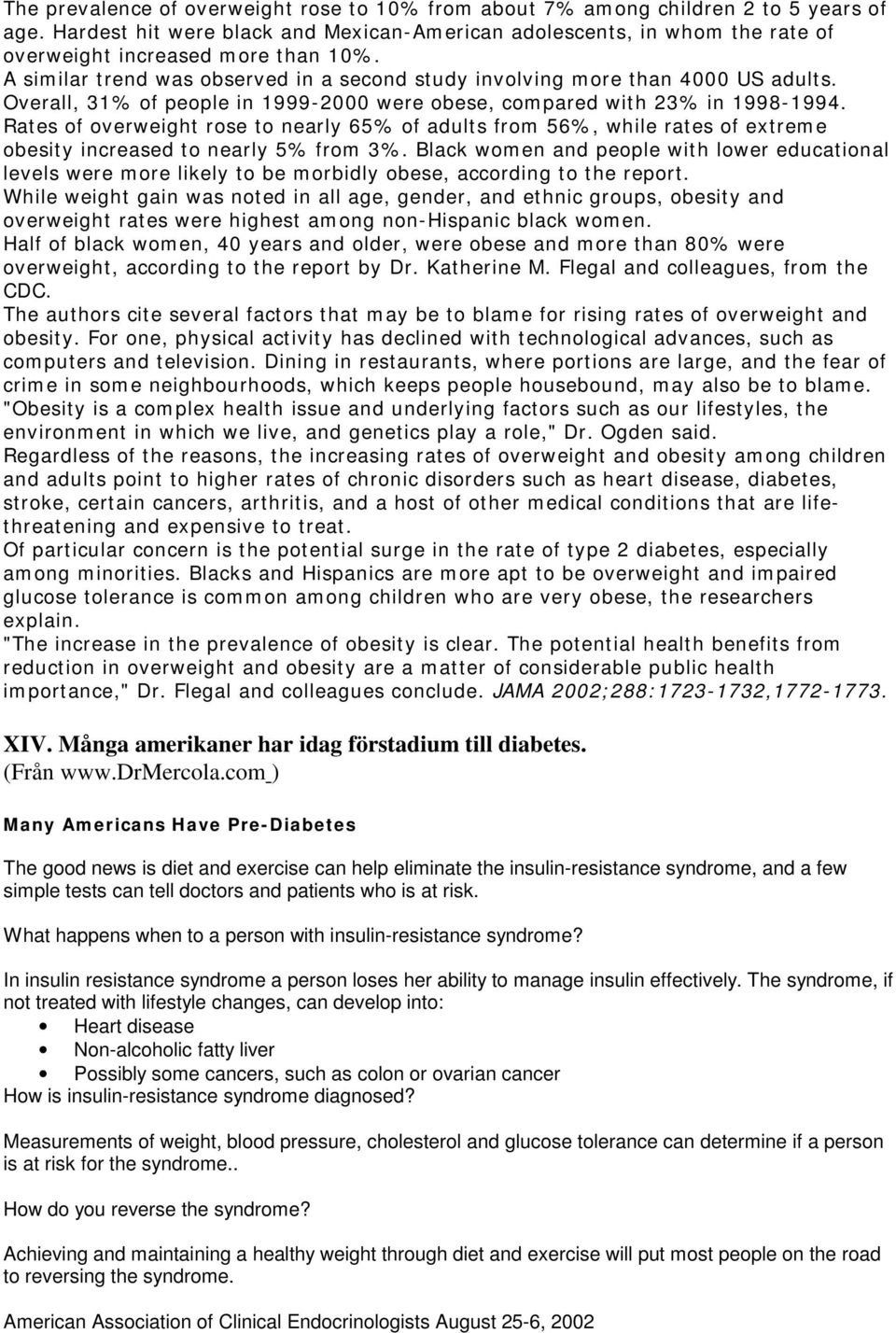 The prevalence of overweight rose to 10% from about 7% among children 2 to 5 years of age. Hardest hit were black and Mexican-American adolescents, in whom the rate of overweight increased more than 10%.
A similar trend was observed in a second study involving more than 4000 US adults. Overall, 31% of people in 1999-2000 were obese, compared with 23% in 1998-1994. Rates of overweight rose to nearly 65% of adults from 56%, while rates of extreme obesity increased to nearly 5% from 3%. Black women and people with lower educational levels were more likely to be morbidly obese, according to the report.
While weight gain was noted in all age, gender, and ethnic groups, obesity and overweight rates were highest among non-Hispanic black women.
Half of black women, 40 years and older, were obese and more than 80% were overweight, according to the report by Dr. Katherine M. Flegal and colleagues, from the CDC.
The authors cite several factors that may be to blame for rising rates of overweight and obesity. For one, physical activity has declined with technological advances, such as computers and television. Dining in restaurants, where portions are large, and the fear of crime in some neighbourhoods, which keeps people housebound, may also be to blame.
"Obesity is a complex health issue and underlying factors such as our lifestyles, the environment in which we live, and genetics play a role," Dr. Ogden said.
Regardless of the reasons, the increasing rates of overweight and obesity among children and adults point to higher rates of chronic disorders such as heart disease, diabetes, stroke, certain cancers, arthritis, and a host of other medical conditions that are life-threatening and expensive to treat.
Of particular concern is the potential surge in the rate of type 2 diabetes, especially among minorities. Blacks and Hispanics are more apt to be overweight and impaired glucose tolerance is common among children who are very obese, the researchers explain.
"The increase in the prevalence of obesity is clear. The potential health benefits from reduction in overweight and obesity are a matter of considerable public health importance," Dr. Flegal and colleagues conclude. JAMA 2002;288:1723-1732,1772-1773.

XIV. Många amerikaner har idag förstadium till diabetes.
(Från www.DrMercola.com )

Many Americans Have Pre-Diabetes

The good news is diet and exercise can help eliminate the insulin-resistance syndrome, and a few simple tests can tell doctors and patients who is at risk.

What happens when to a person with insulin-resistance syndrome?

In insulin resistance syndrome a person loses her ability to manage insulin effectively. The syndrome, if not treated with lifestyle changes, can develop into:
• Heart disease
• Non-alcoholic fatty liver
• Possibly some cancers, such as colon or ovarian cancer
How is insulin-resistance syndrome diagnosed?

Measurements of weight, blood pressure, cholesterol and glucose tolerance can determine if a person is at risk for the syndrome..

How do you reverse the syndrome?

Achieving and maintaining a healthy weight through diet and exercise will put most people on the road to reversing the syndrome.

American Association of Clinical Endocrinologists August 25-6, 2002